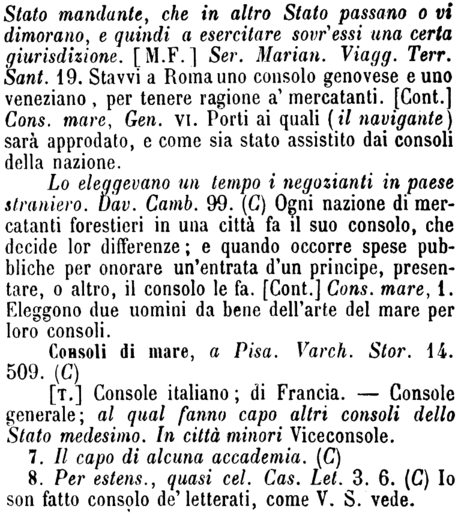 Stato mandante, che in altro Stato passano o vi dimorano, e quindi a esercitare sovr'essi una certa giurisdizione. [M.F.] Ser. Marian. Viagg. Terr. Sant. 19. Stavvi a Roma uno consolo genovese e uno veneziano, per tenere ragione a' mercatanti. [Cont.] Cons. mare, Gen. VI. Porti ai quali (il navigante) sarà approdato, e come sia stato assistito dai consoli della nazione.

Lo eleggevano un tempo i negozianti in paese straniero. Dav. Camb. 99. (C) Ogni nazione di mercatanti forestieri in una città fa il suo consolo, che decide lor differenze; e quando occorre spese pubbliche per onorare un'entrata d'un principe, presentare, o altro, il consolo le fa. [Cont.] Cons. mare, 1. Eleggono due uomini da bene dell'arte del mare per loro consoli.

Consoli di mare, a Pisa. Varch. Stor. 14. 509. (C)

[T.] Console italiano; di Francia. — Console generale; al qual fanno capo altri consoli dello Stato medesimo. In città minori Viceconsole.

7. Il capo di alcuna accademia. (C)

8. Per estens., quasi cel. Cas. Let. 3. 6. (C) Io son fatto consolo de' letterati, come V. S. vede.